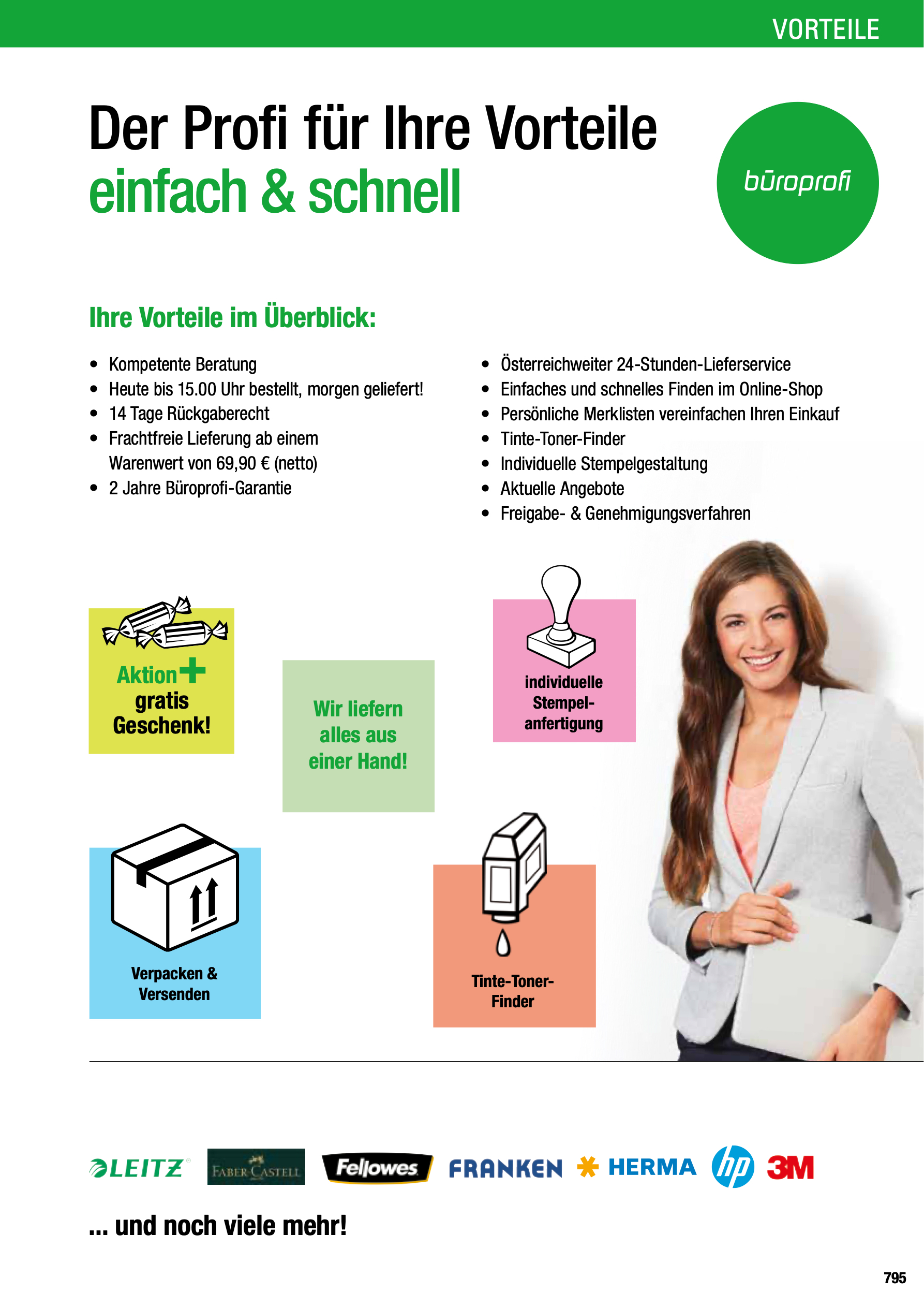 VORTEILE

Der Profi für Ihre Vorteile
einfach & schnell

büroprofi

Ihre Vorteile im Überblick:

• Kompetente Beratung
• Heute bis 15.00 Uhr bestellt, morgen geliefert!
• 14 Tage Rückgaberecht
• Frachtfreie Lieferung ab einem Warenwert von 69,90 € (netto)
• 2 Jahre Büroprofi-Garantie

• Österreichweiter 24-Stunden-Lieferservice
• Einfaches und schnelles Finden im Online-Shop
• Persönliche Merklisten vereinfachen Ihren Einkauf
• Tinte-Toner-Finder
• Individuelle Stempelgestaltung
• Aktuelle Angebote
• Freigabe- & Genehmigungsverfahren

Aktion+
gratis
Geschenk!

Wir liefern
alles aus
einer Hand!

individuelle
Stempel-
anfertigung

Verpacken &
Versenden

Tinte-Toner-
Finder

LEITZ
FABER-CASTELL
Fellowes
FRANKEN
HERMA
hp
3M

... und noch viele mehr!

795